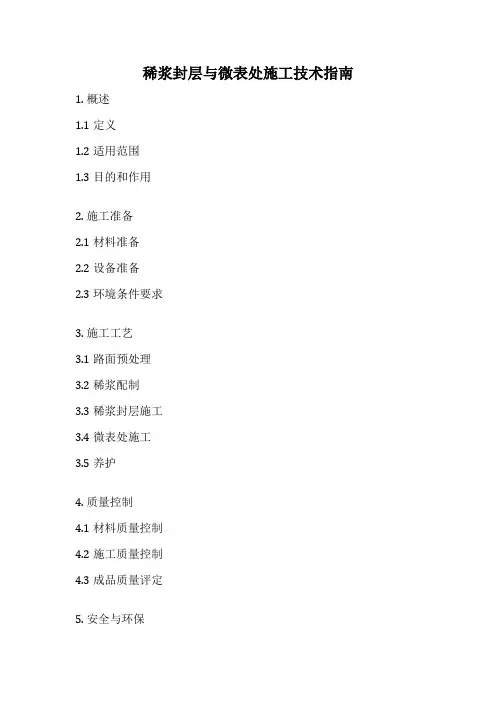 稀浆封层与微表处施工技术指南

1. 概述

1.1 定义

1.2 适用范围

1.3 目的和作用

2. 施工准备

2.1 材料准备

2.2 设备准备

2.3 环境条件要求

3. 施工工艺

3.1 路面预处理

3.2 稀浆配制

3.3 稀浆封层施工

3.4 微表处施工

3.5 养护

4. 质量控制

4.1 材料质量控制

4.2 施工质量控制

4.3 成品质量评定

5. 安全与环保